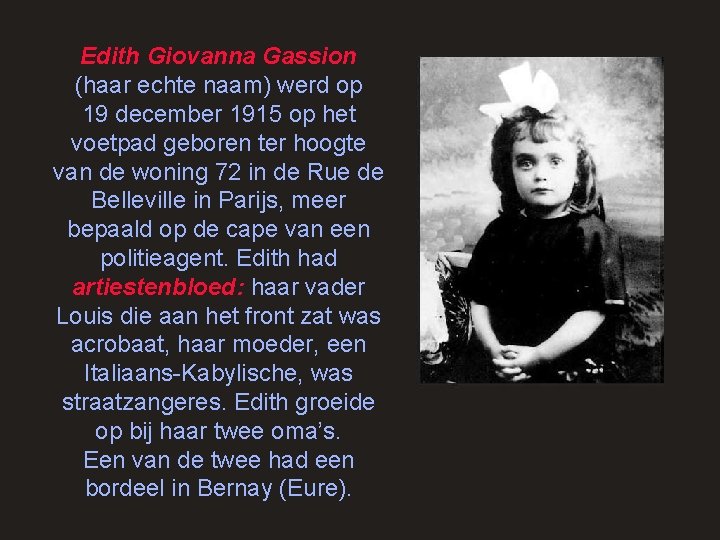 Edith Giovanna Gassion (haar echte naam) werd op 19 december 1915 op het voetpad geboren ter hoogte van de woning 72 in de Rue de Belleville in Parijs, meer bepaald op de cape van een politieagent. Edith had artiestenbloed: haar vader Louis die aan het front zat was acrobaat, haar moeder, een Italiaans-Kabylische, was straatzangeres. Edith groeide op bij haar twee oma's. Een van de twee had een bordeel in Bernay (Eure).